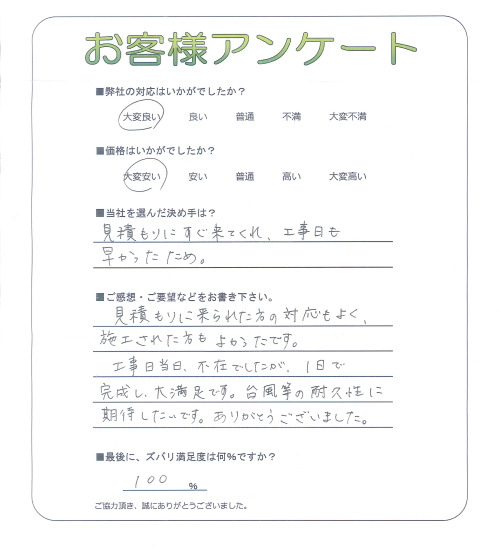 お客様アンケート

■弊社の対応はいかがでしたか？

大変良い　良い　普通　不満　大変不満

■価格はいかがでしたか？

大変安い　安い　普通　高い　大変高い

■当社を選んだ決め手は？

見積もりにすぐ来てくれ、工事日も早かったため。

■ご感想・ご要望などをお書き下さい。

見積もりに来られた方の対応もよく、施工された方もよかったです。

工事日当日、不在でしたが、1日で完成し、大満足です。台風等の耐久性に期待したいです。ありがとうございました。

■最後に、ズバリ満足度は何％ですか？

100 ％

ご協力頂き、誠にありがとうございました。